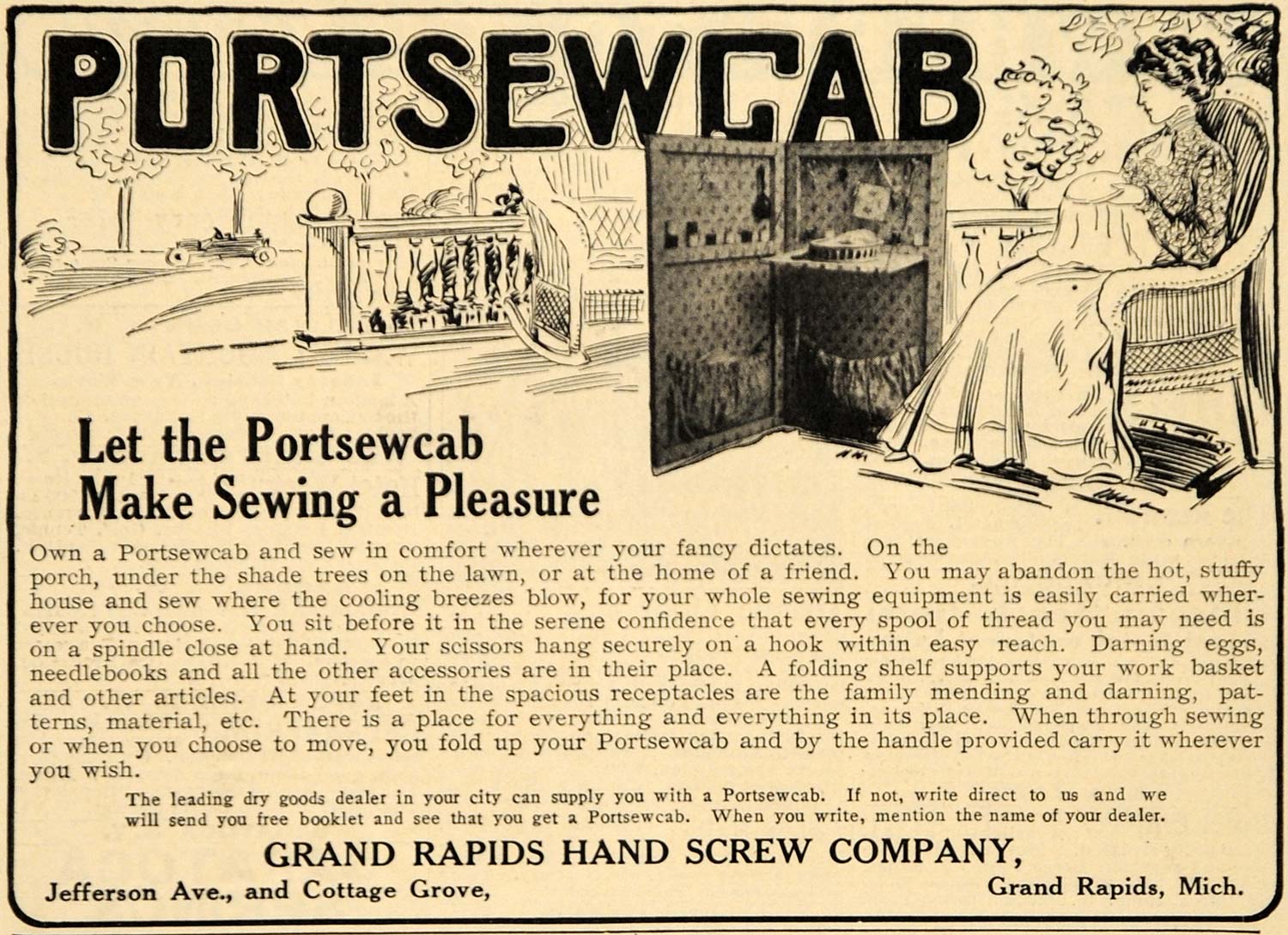 PORTSEWCAB

Let the Portsewcab Make Sewing a Pleasure

Own a Portsewcab and sew in comfort wherever your fancy dictates. On the porch, under the shade trees on the lawn, or at the home of a friend. You may abandon the hot, stuffy house and sew where the cooling breezes blow, for your whole sewing equipment is easily carried wherever you choose. You sit before it in the serene confidence that every spool of thread you may need is on a spindle close at hand. Your scissors hang securely on a hook within easy reach. Darning eggs, needlebooks and all the other accessories are in their place. A folding shelf supports your work basket and other articles. At your feet in the spacious receptacles are the family mending and darning, patterns, material, etc. There is a place for everything and everything in its place. When through sewing or when you choose to move, you fold up your Portsewcab and by the handle provided carry it wherever you wish.

The leading dry goods dealer in your city can supply you with a Portsewcab. If not, write direct to us and we will send you free booklet and see that you get a Portsewcab. When you write, mention the name of your dealer.

GRAND RAPIDS HAND SCREW COMPANY,

Jefferson Ave., and Cottage Grove,

Grand Rapids, Mich.